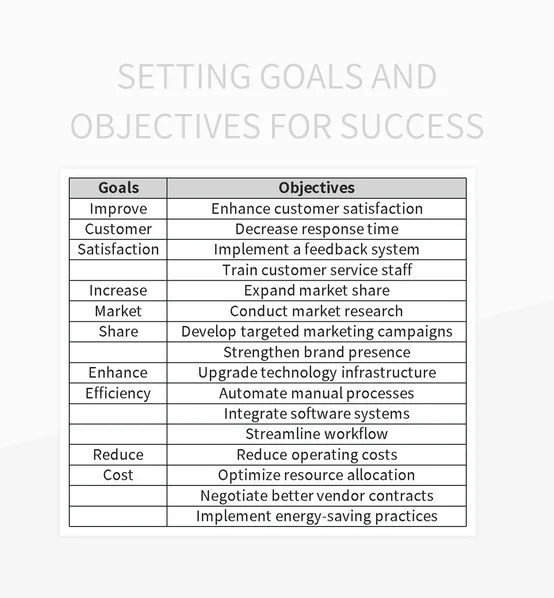 SETTING GOALS AND OBJECTIVES FOR SUCCESS

| Goals | Objectives |
|---|---|
| Improve | Enhance customer satisfaction |
| Customer | Decrease response time |
| Satisfaction | Implement a feedback system |
| | Train customer service staff |
| Increase | Expand market share |
| Market | Conduct market research |
| Share | Develop targeted marketing campaigns |
| | Strengthen brand presence |
| Enhance | Upgrade technology infrastructure |
| Efficiency | Automate manual processes |
| | Integrate software systems |
| | Streamline workflow |
| Reduce | Reduce operating costs |
| Cost | Optimize resource allocation |
| | Negotiate better vendor contracts |
| | Implement energy-saving practices |